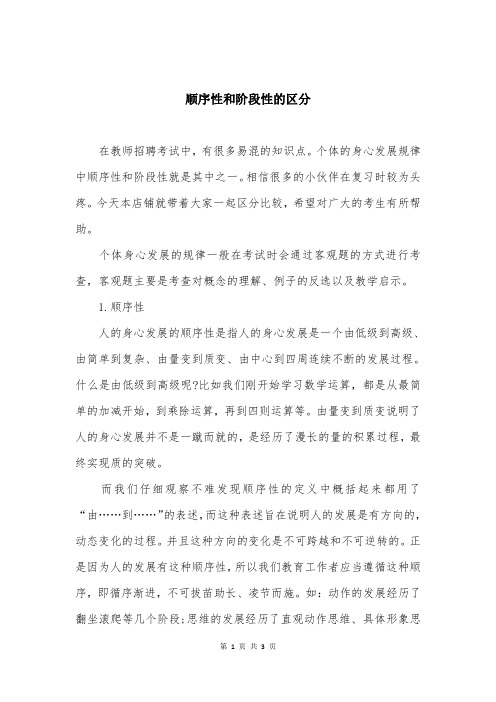 顺序性和阶段性的区分

在教师招聘考试中，有很多易混的知识点。个体的身心发展规律中顺序性和阶段性就是其中之一。相信很多的小伙伴在复习时较为头疼。今天本店铺就带着大家一起区分比较，希望对广大的考生有所帮助。

个体身心发展的规律一般在考试时会通过客观题的方式进行考查，客观题主要是考查对概念的理解、例子的反选以及教学启示。

1.顺序性

人的身心发展的顺序性是指人的身心发展是一个由低级到高级、由简单到复杂、由量变到质变、由中心到四周连续不断的发展过程。什么是由低级到高级呢?比如我们刚开始学习数学运算，都是从最简单的加减开始，到乘除运算，再到四则运算等。由量变到质变说明了人的身心发展并不是一蹴而就的，是经历了漫长的量的积累过程，最终实现质的突破。

而我们仔细观察不难发现顺序性的定义中概括起来都用了“由……到……”的表述，而这种表述旨在说明人的发展是有方向的，动态变化的过程。并且这种方向的变化是不可跨越和不可逆转的。正是因为人的发展有这种顺序性，所以我们教育工作者应当遵循这种顺序，即循序渐进，不可拔苗助长、凌节而施。如：动作的发展经历了翻坐滚爬等几个阶段;思维的发展经历了直观动作思维、具体形象思

第 1 页 共 3 页